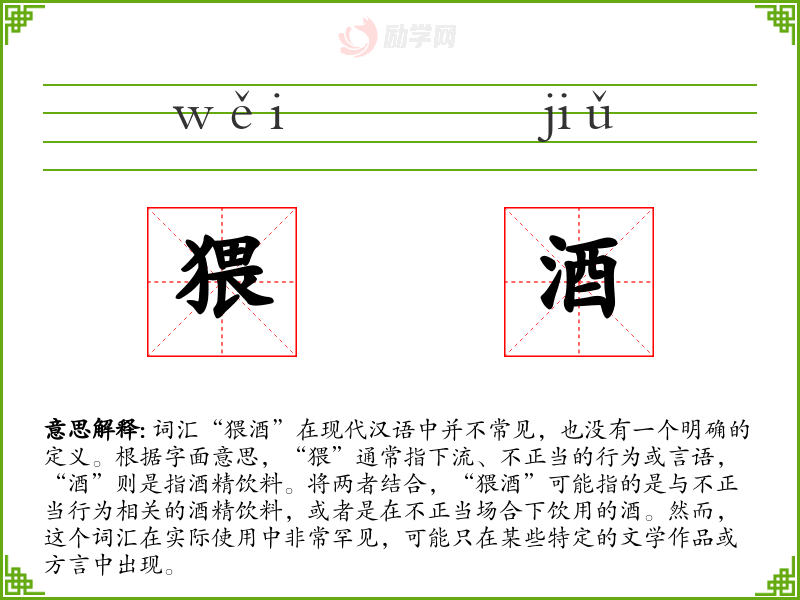 wěi jiǔ

猥 酒

意思解释:词汇“猥酒”在现代汉语中并不常见，也没有一个明确的定义。根据字面意思，“猥”通常指下流、不正当的行为或言语，“酒”则是指酒精饮料。将两者结合，“猥酒”可能指的是与不正当行为相关的酒精饮料，或者是在不正当场合下饮用的酒。然而，这个词汇在实际使用中非常罕见，可能只在某些特定的文学作品或方言中出现。

励学网